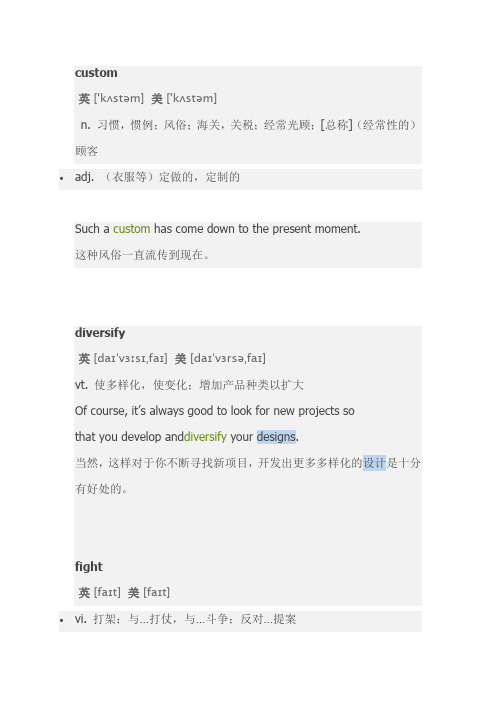 custom

英 ['kʌstəm] 美 ['kʌstəm]

n. 习惯，惯例；风俗；海关，关税；经常光顾；[总称]（经常性的）顾客

• adj. （衣服等）定做的，定制的

Such a custom has come down to the present moment.

这种风俗一直流传到现在。

diversify

英 [daɪ'vɜːsɪ,faɪ] 美 [daɪ'vɜrsə,faɪ]

vt. 使多样化，使变化；增加产品种类以扩大

Of course, it's always good to look for new projects so that you develop anddiversify your designs.

当然，这样对于你不断寻找新项目，开发出更多多样化的设计是十分有好处的。

fight

英 [faɪt] 美 [faɪt]

• vi. 打架；与…打仗，与…斗争；反对…提案